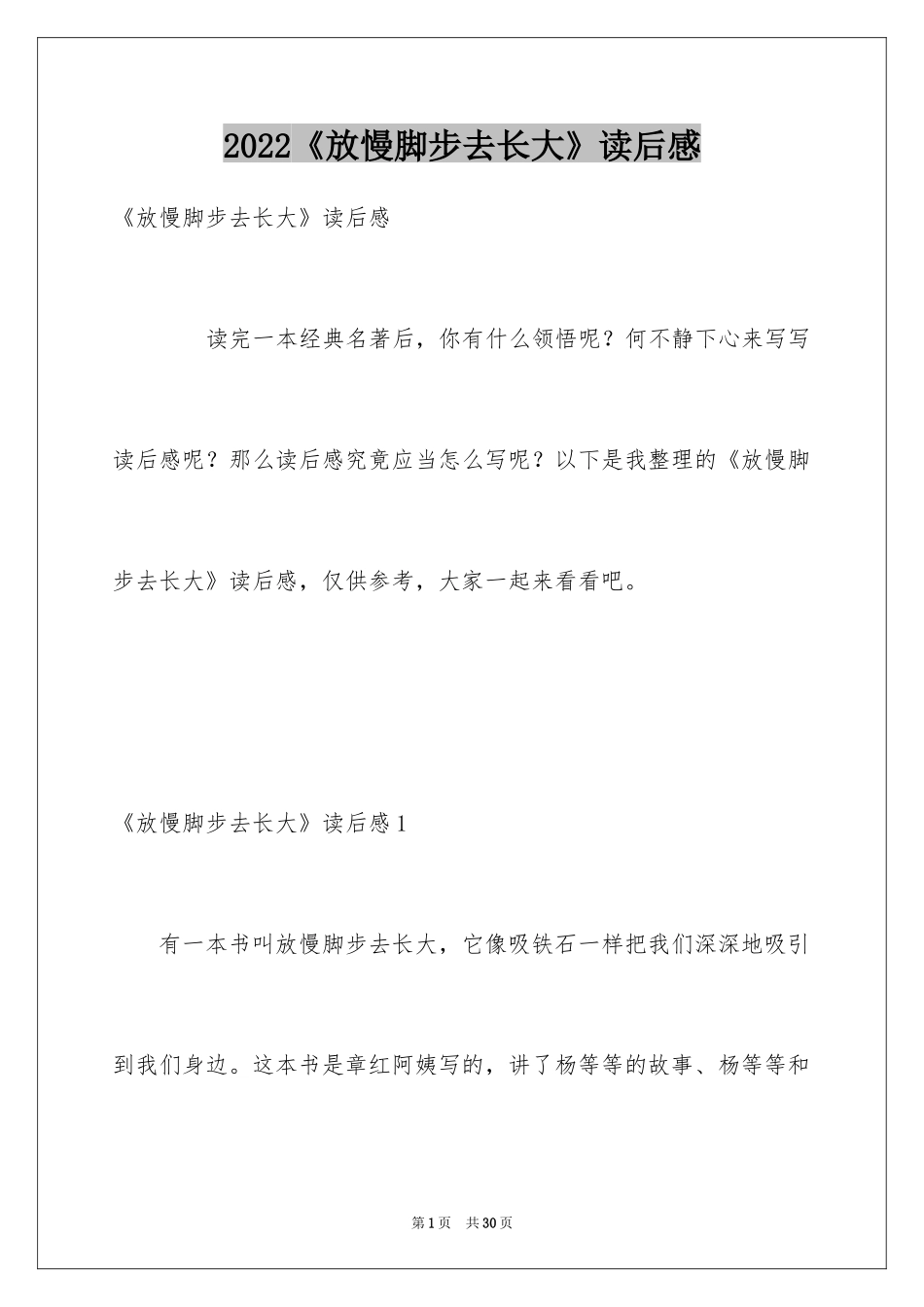 2022《放慢脚步去长大》读后感

《放慢脚步去长大》读后感

读完一本经典名著后，你有什么领悟呢？何不静下心来写写读后感呢？那么读后感究竟应当怎么写呢？以下是我整理的《放慢脚步去长大》读后感，仅供参考，大家一起来看看吧。

《放慢脚步去长大》读后感1

有一本书叫放慢脚步去长大，它像吸铁石一样把我们深深地吸引到我们身边。这本书是章红阿姨写的，讲了杨等等的故事、杨等等和

第1页 共30页